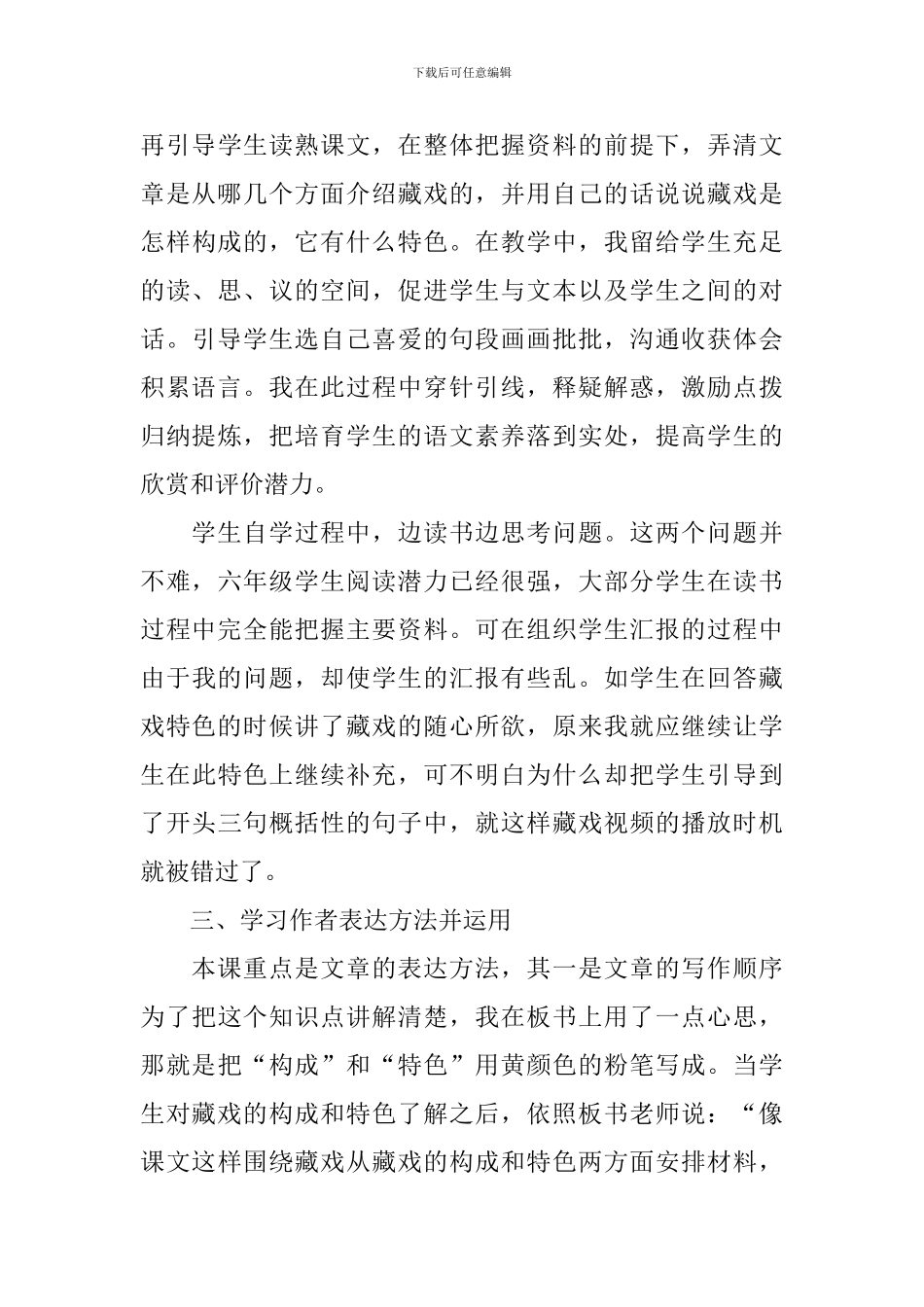 下载后可任意编辑

再引导学生读熟课文，在整体把握资料的前提下，弄清文章是从哪几个方面介绍藏戏的，并用自己的话说说藏戏是怎样构成的，它有什么特色。在教学中，我留给学生充足的读、思、议的空间，促进学生与文本以及学生之间的对话。引导学生选自己喜爱的句段画画批批，沟通收获体会积累语言。我在此过程中穿针引线，释疑解惑，激励点拨归纳提炼，把培育学生的语文素养落到实处，提高学生的欣赏和评价潜力。

学生自学过程中，边读书边思考问题。这两个问题并不难，六年级学生阅读潜力已经很强，大部分学生在读书过程中完全能把握主要资料。可在组织学生汇报的过程中由于我的问题，却使学生的汇报有些乱。如学生在回答藏戏特色的时候讲了藏戏的随心所欲，原来我就应继续让学生在此特色上继续补充，可不明白为什么却把学生引导到了开头三句概括性的句子中，就这样藏戏视频的播放时机就被错过了。

三、学习作者表达方法并运用

本课重点是文章的表达方法，其一是文章的写作顺序为了把这个知识点讲解清楚，我在板书上用了一点心思，那就是把“构成”和“特色”用黄颜色的粉笔写成。当学生对藏戏的构成和特色了解之后，依照板书老师说：“像课文这样围绕藏戏从藏戏的构成和特色两方面安排材料，